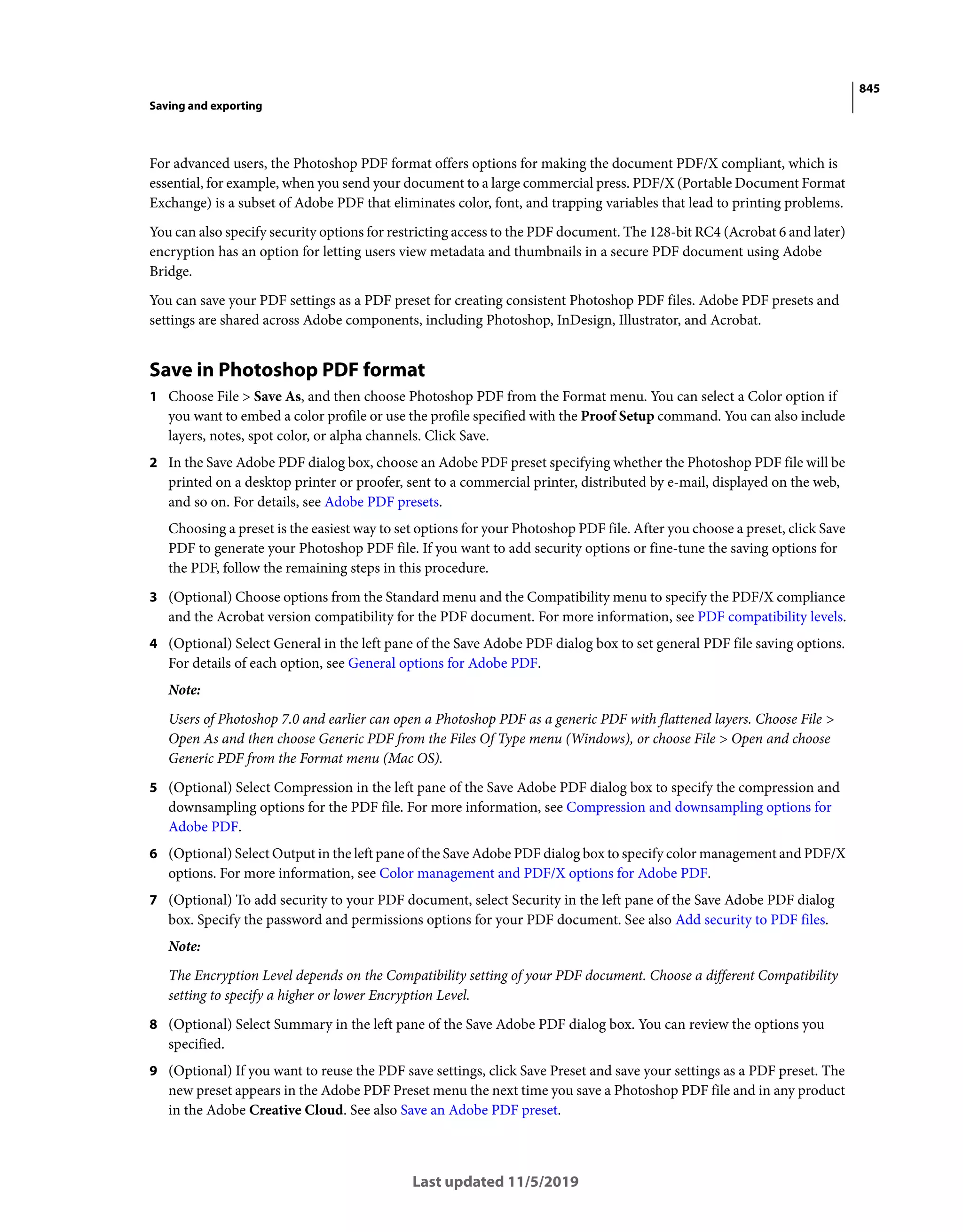 845

Saving and exporting

For advanced users, the Photoshop PDF format offers options for making the document PDF/X compliant, which is essential, for example, when you send your document to a large commercial press. PDF/X (Portable Document Format Exchange) is a subset of Adobe PDF that eliminates color, font, and trapping variables that lead to printing problems.

You can also specify security options for restricting access to the PDF document. The 128-bit RC4 (Acrobat 6 and later) encryption has an option for letting users view metadata and thumbnails in a secure PDF document using Adobe Bridge.

You can save your PDF settings as a PDF preset for creating consistent Photoshop PDF files. Adobe PDF presets and settings are shared across Adobe components, including Photoshop, InDesign, Illustrator, and Acrobat.

Save in Photoshop PDF format

1 Choose File > Save As, and then choose Photoshop PDF from the Format menu. You can select a Color option if you want to embed a color profile or use the profile specified with the Proof Setup command. You can also include layers, notes, spot color, or alpha channels. Click Save.

2 In the Save Adobe PDF dialog box, choose an Adobe PDF preset specifying whether the Photoshop PDF file will be printed on a desktop printer or proofer, sent to a commercial printer, distributed by e-mail, displayed on the web, and so on. For details, see Adobe PDF presets.

Choosing a preset is the easiest way to set options for your Photoshop PDF file. After you choose a preset, click Save PDF to generate your Photoshop PDF file. If you want to add security options or fine-tune the saving options for the PDF, follow the remaining steps in this procedure.

3 (Optional) Choose options from the Standard menu and the Compatibility menu to specify the PDF/X compliance and the Acrobat version compatibility for the PDF document. For more information, see PDF compatibility levels.

4 (Optional) Select General in the left pane of the Save Adobe PDF dialog box to set general PDF file saving options. For details of each option, see General options for Adobe PDF.

Note:

Users of Photoshop 7.0 and earlier can open a Photoshop PDF as a generic PDF with flattened layers. Choose File > Open As and then choose Generic PDF from the Files Of Type menu (Windows), or choose File > Open and choose Generic PDF from the Format menu (Mac OS).

5 (Optional) Select Compression in the left pane of the Save Adobe PDF dialog box to specify the compression and downsampling options for the PDF file. For more information, see Compression and downsampling options for Adobe PDF.

6 (Optional) Select Output in the left pane of the Save Adobe PDF dialog box to specify color management and PDF/X options. For more information, see Color management and PDF/X options for Adobe PDF.

7 (Optional) To add security to your PDF document, select Security in the left pane of the Save Adobe PDF dialog box. Specify the password and permissions options for your PDF document. See also Add security to PDF files.

Note:

The Encryption Level depends on the Compatibility setting of your PDF document. Choose a different Compatibility setting to specify a higher or lower Encryption Level.

8 (Optional) Select Summary in the left pane of the Save Adobe PDF dialog box. You can review the options you specified.

9 (Optional) If you want to reuse the PDF save settings, click Save Preset and save your settings as a PDF preset. The new preset appears in the Adobe PDF Preset menu the next time you save a Photoshop PDF file and in any product in the Adobe Creative Cloud. See also Save an Adobe PDF preset.

Last updated 11/5/2019